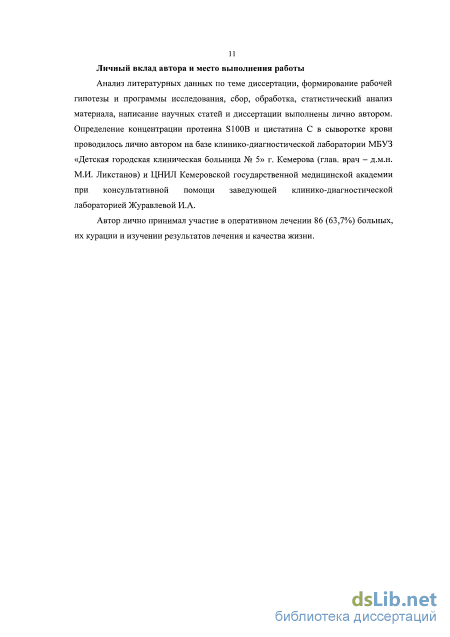 11

Личный вклад автора и место выполнения работы

Анализ литературных данных по теме диссертации, формирование рабочей гипотезы и программы исследования, сбор, обработка, статистический анализ материала, написание научных статей и диссертации выполнены лично автором. Определение концентрации протеина S100B и цистатина С в сыворотке крови проводилось лично автором на базе клинико-диагностической лаборатории МБУЗ «Детская городская клиническая больница № 5» г. Кемерова (глав. врач – д.м.н. М.И. Ликстанов) и ЦНИЛ Кемеровской государственной медицинской академии при консультативной помощи заведующей клинико-диагностической лабораторией Журавлевой И.А.

Автор лично принимал участие в оперативном лечении 86 (63,7%) больных, их курации и изучении результатов лечения и качества жизни.

dsLib.net
библиотека диссертаций